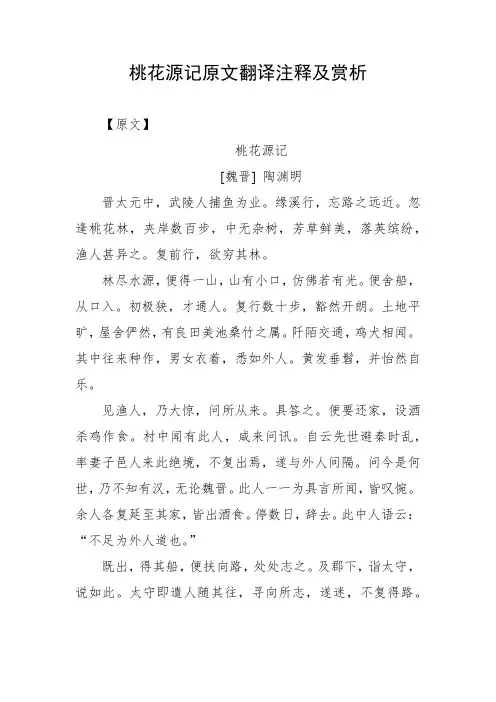 桃花源记原文翻译注释及赏析

【原文】

桃花源记

[魏晋] 陶渊明

晋太元中，武陵人捕鱼为业。缘溪行，忘路之远近。忽逢桃花林，夹岸数百步，中无杂树，芳草鲜美，落英缤纷，渔人甚异之。复前行，欲穷其林。

林尽水源，便得一山，山有小口，仿佛若有光。便舍船，从口入。初极狭，才通人。复行数十步，豁然开朗。土地平旷，屋舍俨然，有良田美池桑竹之属。阡陌交通，鸡犬相闻。其中往来种作，男女衣着，悉如外人。黄发垂髫，并怡然自乐。

见渔人，乃大惊，问所从来。具答之。便要还家，设酒杀鸡作食。村中闻有此人，咸来问讯。自云先世避秦时乱，率妻子邑人来此绝境，不复出焉，遂与外人间隔。问今是何世，乃不知有汉，无论魏晋。此人一一为具言所闻，皆叹惋。余人各复延至其家，皆出酒食。停数日，辞去。此中人语云：“不足为外人道也。”

既出，得其船，便扶向路，处处志之。及郡下，诣太守，说如此。太守即遣人随其往，寻向所志，遂迷，不复得路。